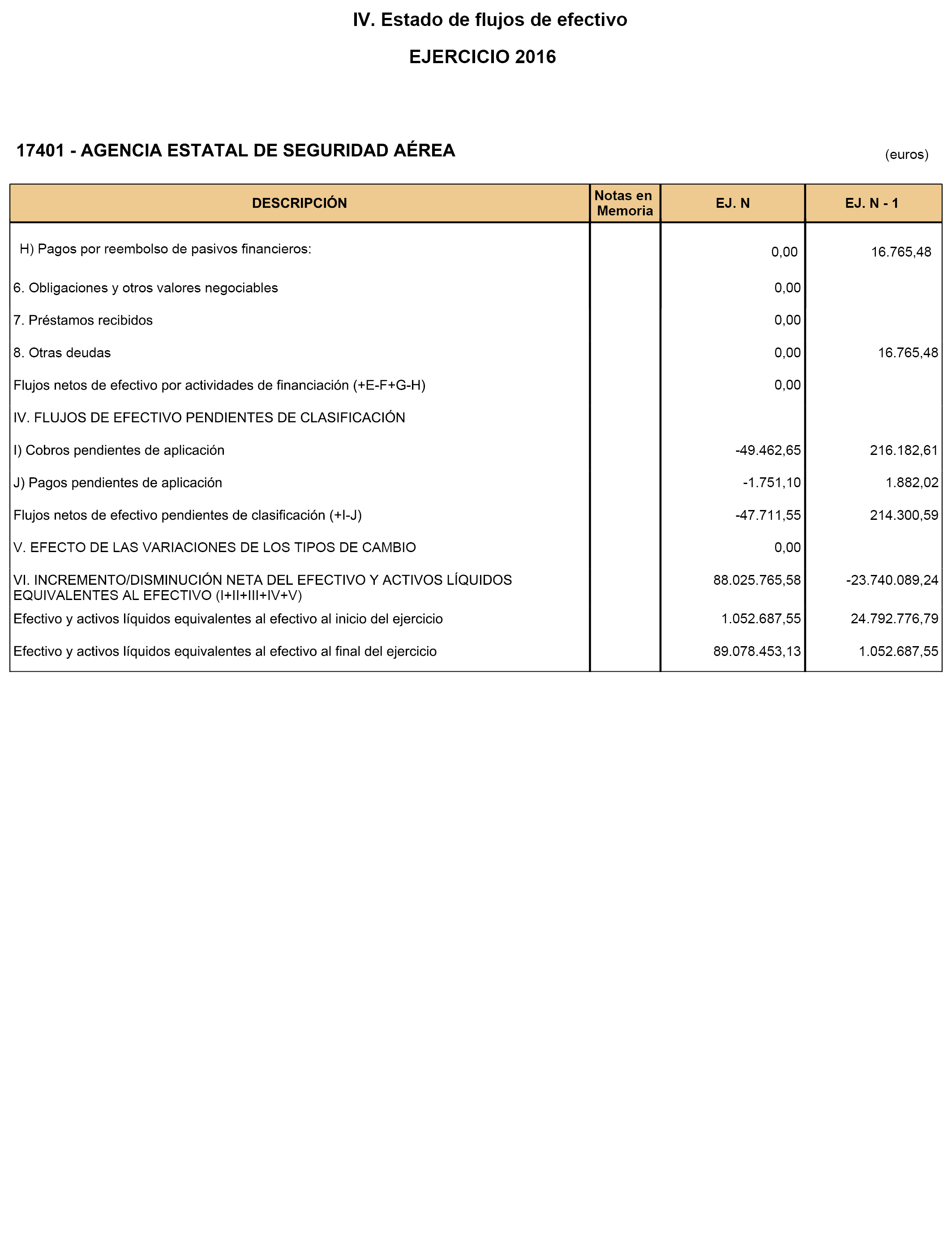 IV. Estado de flujos de efectivo

EJERCICIO 2016

17401 - AGENCIA ESTATAL DE SEGURIDAD AÉREA

(euros)

| DESCRIPCIÓN | Notas en Memoria | EJ. N | EJ. N - 1 |
|---|---|---|---|
| H) Pagos por reembolso de pasivos financieros: | | 0,00 | 16.765,48 |
| 6. Obligaciones y otros valores negociables | | 0,00 | |
| 7. Préstamos recibidos | | 0,00 | |
| 8. Otras deudas | | 0,00 | 16.765,48 |
| Flujos netos de efectivo por actividades de financiación (+E-F+G-H) | | 0,00 | |
| IV. FLUJOS DE EFECTIVO PENDIENTES DE CLASIFICACIÓN | | | |
| I) Cobros pendientes de aplicación | | -49.462,65 | 216.182,61 |
| J) Pagos pendientes de aplicación | | -1.751,10 | 1.882,02 |
| Flujos netos de efectivo pendientes de clasificación (+I-J) | | -47.711,55 | 214.300,59 |
| V. EFECTO DE LAS VARIACIONES DE LOS TIPOS DE CAMBIO | | 0,00 | |
| VI. INCREMENTO/DISMINUCIÓN NETA DEL EFECTIVO Y ACTIVOS LÍQUIDOS EQUIVALENTES AL EFECTIVO (I+II+III+IV+V) | | 88.025.765,58 | -23.740.089,24 |
| Efectivo y activos líquidos equivalentes al efectivo al inicio del ejercicio | | 1.052.687,55 | 24.792.776,79 |
| Efectivo y activos líquidos equivalentes al efectivo al final del ejercicio | | 89.078.453,13 | 1.052.687,55 |